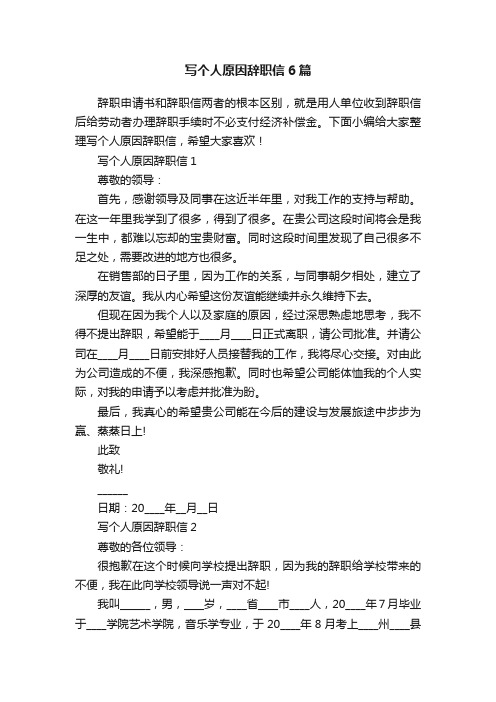 写个人原因辞职信 6 篇

辞职申请书和辞职信两者的根本区别，就是用人单位收到辞职信后给劳动者办理辞职手续时不必支付经济补偿金。下面小编给大家整理写个人原因辞职信，希望大家喜欢！

写个人原因辞职信 1

尊敬的领导：

首先，感谢领导及同事在这近半年里，对我工作的支持与帮助。在这一年里我学到了很多，得到了很多。在贵公司这段时间将会是我一生中，都难以忘却的宝贵财富。同时这段时间里发现了自己很多不足之处，需要改进的地方也很多。

在销售部的日子里，因为工作的关系，与同事朝夕相处，建立了深厚的友谊。我从内心希望这份友谊能继续并永久维持下去。

但现在因为我个人以及家庭的原因，经过深思熟虑地思考，我不得不提出辞职，希望能于____月____日正式离职，请公司批准。并请公司在____月____日前安排好人员接替我的工作，我将尽心交接。对由此为公司造成的不便，我深感抱歉。同时也希望公司能体恤我的个人实际，对我的申请予以考虑并批准为盼。

最后，我真心的希望贵公司能在今后的建设与发展旅途中步步为赢、蒸蒸日上!

此致

敬礼!

______

日期：20____年__月__日

写个人原因辞职信 2

尊敬的各位领导：

很抱歉在这个时候向学校提出辞职，因为我的辞职给学校带来的不便，我在此向学校领导说一声对不起!

我叫______，男，____岁，____省____市____人，20____年 7 月毕业于____学院艺术学院，音乐学专业，于 20____年 8 月考上____州____县